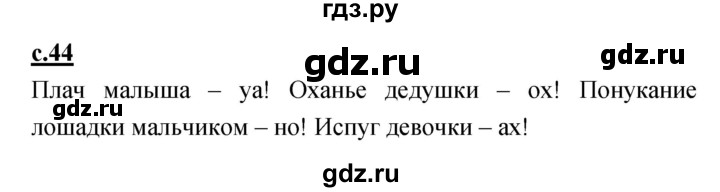 гдз.ру

с.44

gdz.ru gdz.ru

Плач малыша – уа! Оханье дедушки – ох! Понукание лошадки мальчиком – но! Испуг девочки – ах!

gdz.ru

gdz.ru